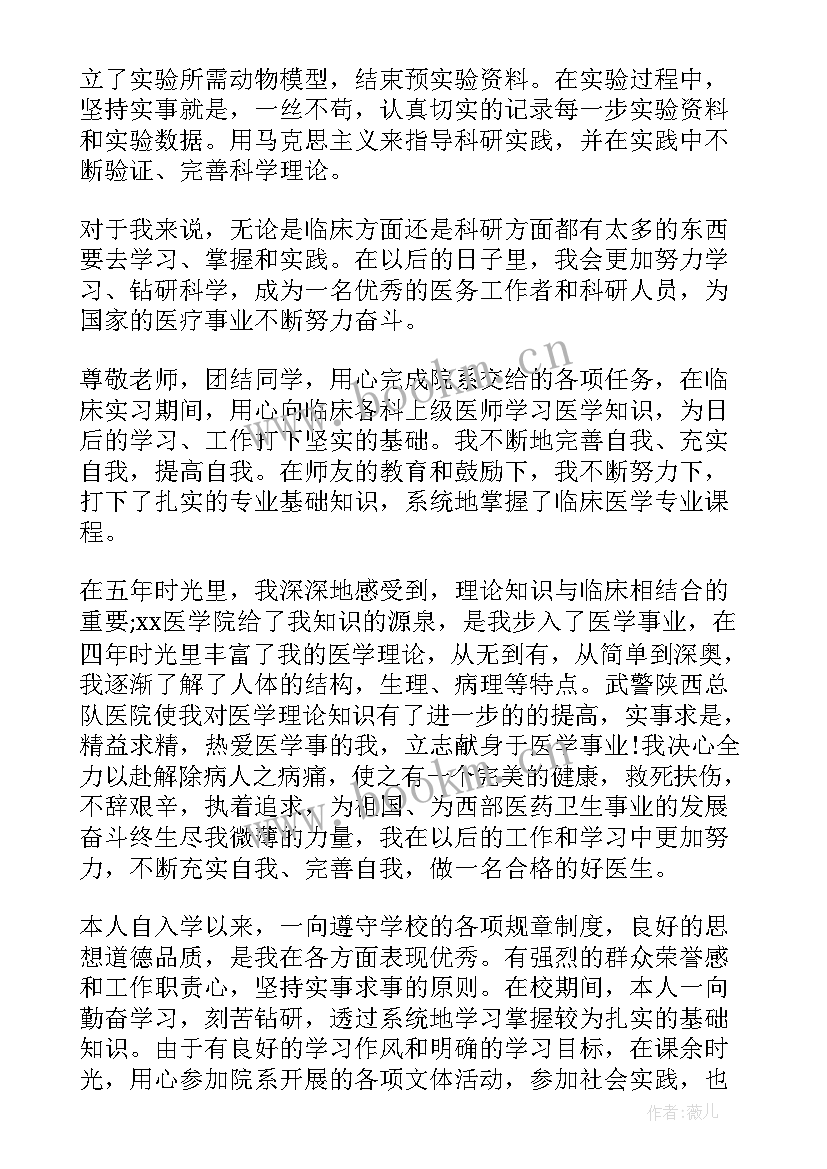 立了实验所需动物模型，结束预实验资料。在实验过程中，坚持实事就是，一丝不苟，认真切实的记录每一步实验资料和实验数据。用马克思主义来指导科研实践，并在实践中不断验证、完善科学理论。

对于我来说，无论是临床方面还是科研方面都有太多的东西要去学习、掌握和实践。在以后的日子里，我会更加努力学习、钻研科学，成为一名优秀的医务工作者和科研人员，为国家的医疗事业不断努力奋斗。

尊敬老师，团结同学，用心完成院系交给的各项任务，在临床实习期间，用心向临床各科上级医师学习医学知识，为日后的学习、工作打下坚实的基础。我不断地完善自我、充实自我，提高自我。在师友的教育和鼓励下，我不断努力下，打下了扎实的专业基础知识，系统地掌握了临床医学专业课程。

在五年时光里，我深深地感受到，理论知识与临床相结合的重要;xx医学院给了我知识的源泉，是我步入了医学事业，在四年时光里丰富了我的医学理论，从无到有，从简单到深奥，我逐渐了解了人体的结构，生理、病理等特点。武警陕西总队医院使我对医学理论知识有了进一步的的提高，实事求是，精益求精，热爱医学事的我，立志献身于医学事业!我决心全力以赴解除病人之病痛，使之有一个完美的健康，救死扶伤，不辞艰辛，执着追求，为祖国、为西部医药卫生事业的发展奋斗终生尽我微薄的力量，我在以后的工作和学习中更加努力，不断充实自我、完善自我，做一名合格的好医生。

本人自入学以来，一向遵守学校的各项规章制度，良好的思想道德品质，是我在各方面表现优秀。有强烈的群众荣誉感和工作职责心，坚持实事求事的原则。在校期间，本人一向勤奋学习，刻苦钻研，透过系统地学习掌握较为扎实的基础知识。由于有良好的学习作风和明确的学习目标，在课余时光，用心参加院系开展的各项文体活动，参加社会实践，也

www.bookm.cn

作者:薇儿